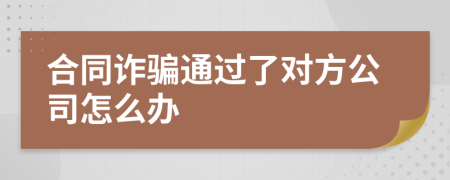 合同诈骗通过了对方公司怎么办